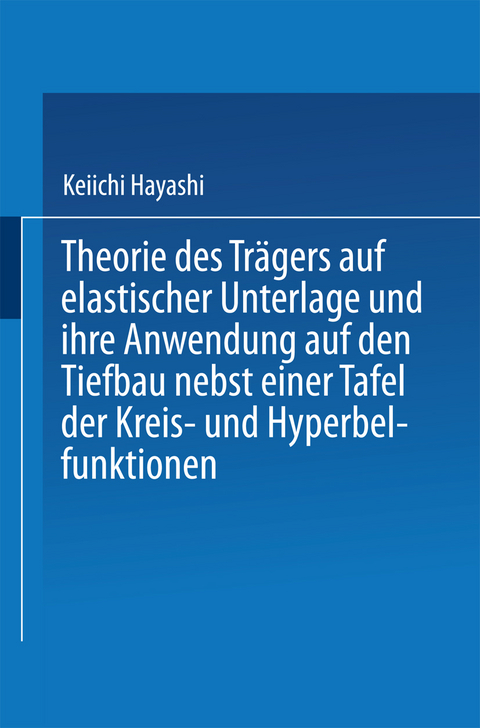 Keiichi Hayashi

Theorie des Trägers auf elastischer Unterlage und ihre Anwendung auf den Tiefbau nebst einer Tafel der Kreis- und Hyperbelfunktionen